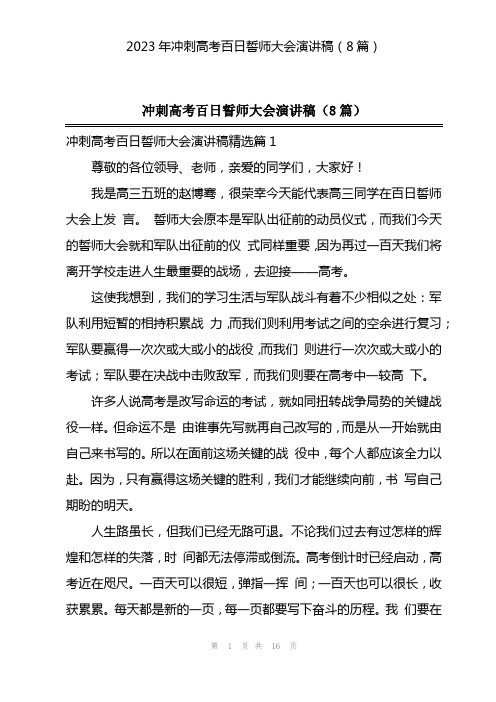 2023 年冲刺高考百日誓师大会演讲稿（8 篇）

冲刺高考百日誓师大会演讲稿（8 篇）

冲刺高考百日誓师大会演讲稿精选篇 1

尊敬的各位领导、老师，亲爱的同学们，大家好！

我是高三五班的赵博骞，很荣幸今天能代表高三同学在百日誓师大会上发 言。 誓师大会原本是军队出征前的动员仪式，而我们今天的誓师大会就和军队出征前的仪 式同样重要，因为再过一百天我们将离开学校走进人生最重要的战场，去迎接——高考。

这使我想到，我们的学习生活与军队战斗有着不少相似之处：军队利用短暂的相持积累战 力，而我们则利用考试之间的空余进行复习；军队要赢得一次次或大或小的战役，而我们 则进行一次次或大或小的考试；军队要在决战中击败敌军，而我们则要在高考中一较高 下。

许多人说高考是改写命运的考试，就如同扭转战争局势的关键战役一样。但命运不是 由谁事先写就再自己改写的，而是从一开始就由自己来书写的。所以在面前这场关键的战 役中，每个人都应该全力以赴。因为，只有赢得这场关键的胜利，我们才能继续向前，书 写自己期盼的明天。

人生路虽长，但我们已经无路可退。不论我们过去有过怎样的辉煌和怎样的失落，时 间都无法停滞或倒流。高考倒计时已经启动，高考近在咫尺。一百天可以很短，弹指一挥 间；一百天也可以很长，收获累累。每天都是新的一页，每一页都要写下奋斗的历程。我 们要在

第 1 页 共 16 页